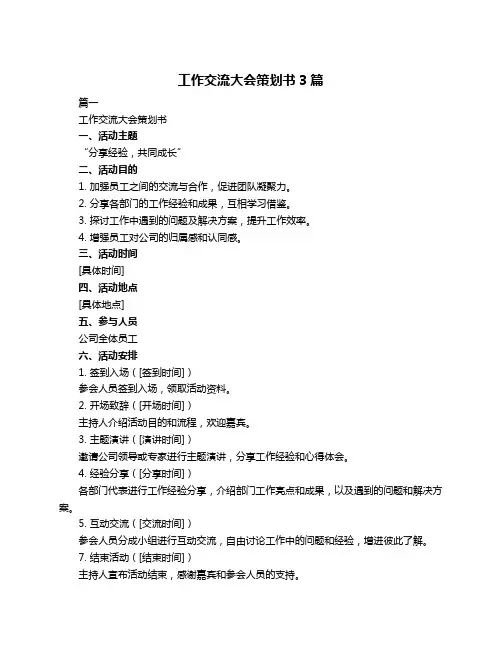 工作交流大会策划书 3 篇

篇一

工作交流大会策划书

一、活动主题

“分享经验，共同成长”

二、活动目的

1. 加强员工之间的交流与合作，促进团队凝聚力。

2. 分享各部门的工作经验和成果，互相学习借鉴。

3. 探讨工作中遇到的问题及解决方案，提升工作效率。

4. 增强员工对公司的归属感和认同感。

三、活动时间

[具体时间]

四、活动地点

[具体地点]

五、参与人员

公司全体员工

六、活动安排

1. 签到入场（[签到时间]）

参会人员签到入场，领取活动资料。

2. 开场致辞（[开场时间]）

主持人介绍活动目的和流程，欢迎嘉宾。

3. 主题演讲（[演讲时间]）

邀请公司领导或专家进行主题演讲，分享工作经验和心得体会。

4. 经验分享（[分享时间]）

各部门代表进行工作经验分享，介绍部门工作亮点和成果，以及遇到的问题和解决方案。

5. 互动交流（[交流时间]）

参会人员分成小组进行互动交流，自由讨论工作中的问题和经验，增进彼此了解。

7. 结束活动（[结束时间]）

主持人宣布活动结束，感谢嘉宾和参会人员的支持。